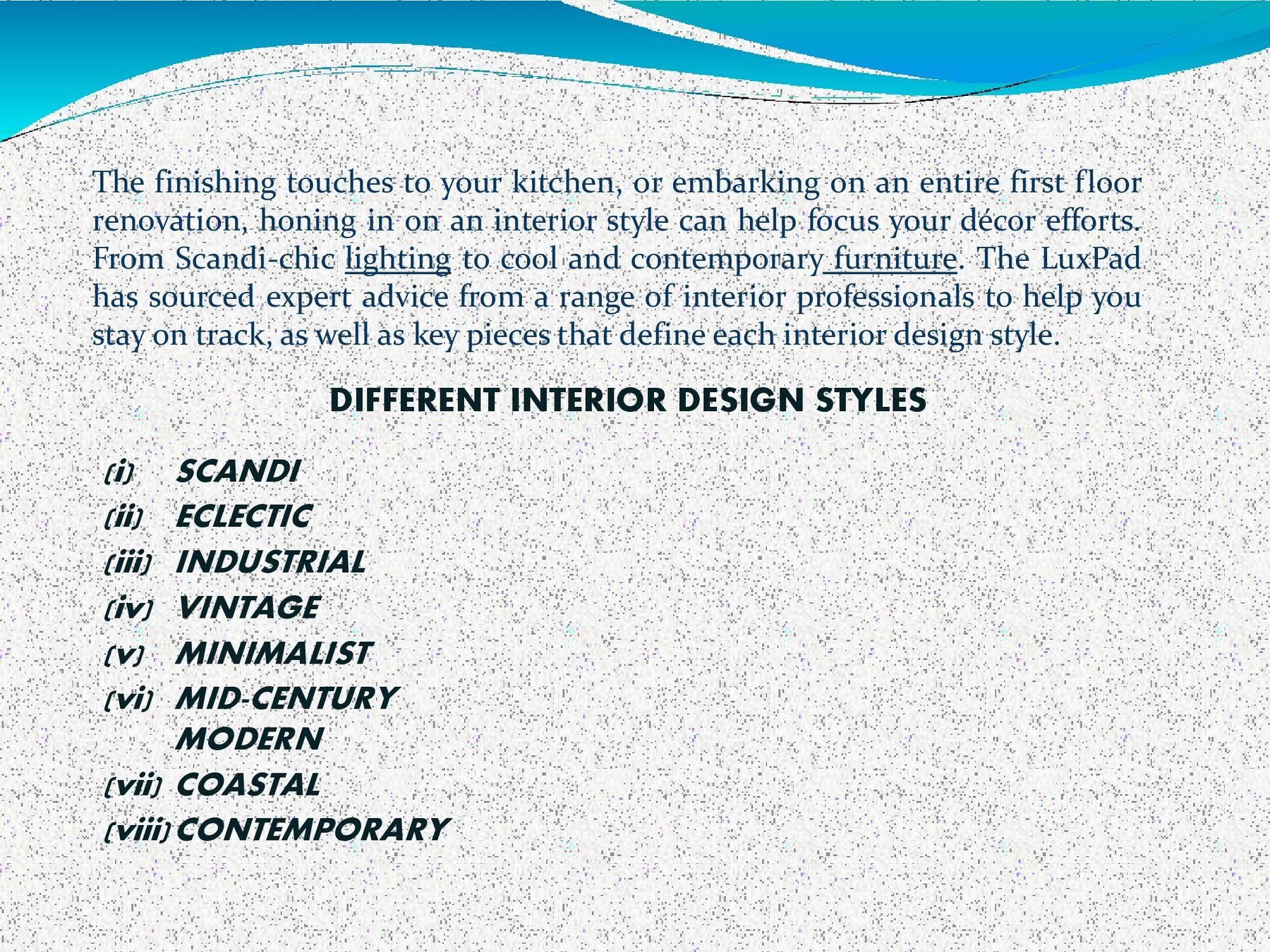 The finishing touches to your kitchen, or embarking on an entire first floor renovation, honing in on an interior style can help focus your décor efforts. From Scandi-chic lighting to cool and contemporary furniture. The LuxPad has sourced expert advice from a range of interior professionals to help you stay on track, as well as key pieces that define each interior design style.

DIFFERENT INTERIOR DESIGN STYLES

(i) SCANDI
(ii) ECLECTIC
(iii) INDUSTRIAL
(iv) VINTAGE
(v) MINIMALIST
(vi) MID-CENTURY MODERN
(vii) COASTAL
(viii) CONTEMPORARY